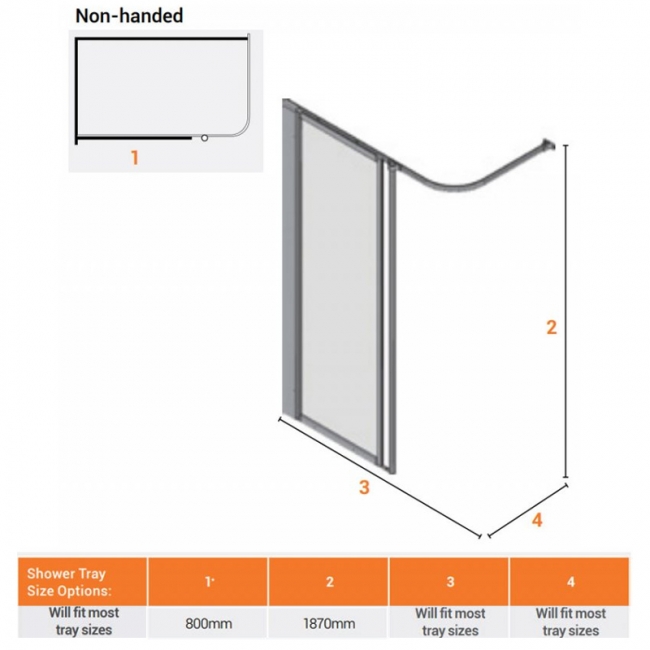 Non-handed

1

2

3

4

| Shower Tray Size Options: | 1* | 2 | 3 | 4 |
|---|---|---|---|---|
| Will fit most tray sizes | 800mm | 1870mm | Will fit most tray sizes | Will fit most tray sizes |